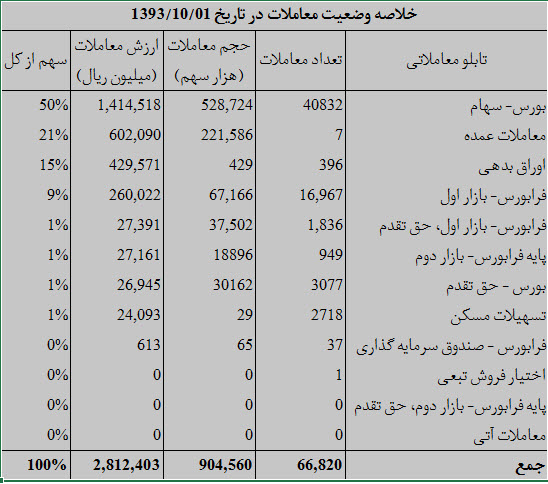 خلاصه وضعیت معاملات در تاریخ 1393/10/01

| تابلو معاملاتی | تعداد معاملات | حجم معاملات (هزار سهم) | ارزش معاملات (میلیون ریال) | سهم از کل |
|---|---|---|---|---|
| بورس- سهام | 40832 | 528,724 | 1,414,518 | 50% |
| معاملات عمده | 7 | 221,586 | 602,090 | 21% |
| اوراق بدهی | 396 | 429 | 429,571 | 15% |
| فرابورس- بازار اول | 16,967 | 67,166 | 260,022 | 9% |
| فرابورس- بازار اول، حق تقدم | 1,836 | 37,502 | 27,391 | 1% |
| پایه فرابورس- بازار دوم | 949 | 18896 | 27,161 | 1% |
| بورس - حق تقدم | 3077 | 30162 | 26,945 | 1% |
| تسهیلات مسکن | 2718 | 29 | 24,093 | 1% |
| فرابورس - صندوق سرمایه گذاری | 37 | 65 | 613 | 0% |
| اختیار فروش تبعی | 1 | 0 | 0 | 0% |
| پایه فرابورس- بازار دوم، حق تقدم | 0 | 0 | 0 | 0% |
| معاملات آتی | 0 | 0 | 0 | 0% |
| جمع | 66,820 | 904,560 | 2,812,403 | 100% |